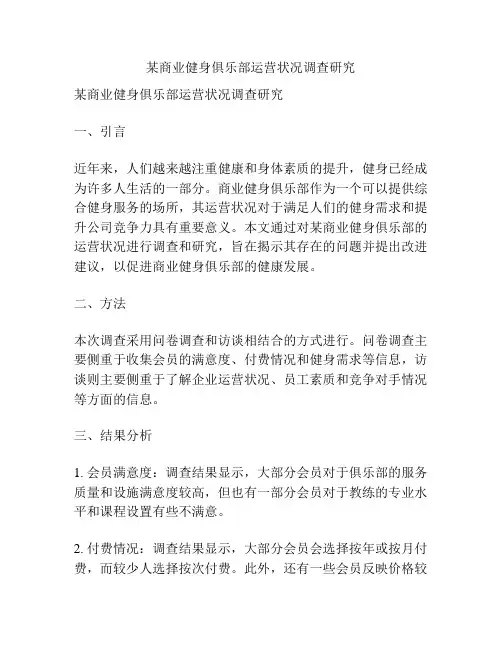 某商业健身俱乐部运营状况调查研究

某商业健身俱乐部运营状况调查研究

一、引言

近年来，人们越来越注重健康和身体素质的提升，健身已经成为许多人生活的一部分。商业健身俱乐部作为一个可以提供综合健身服务的场所，其运营状况对于满足人们的健身需求和提升公司竞争力具有重要意义。本文通过对某商业健身俱乐部的运营状况进行调查和研究，旨在揭示其存在的问题并提出改进建议，以促进商业健身俱乐部的健康发展。

二、方法

本次调查采用问卷调查和访谈相结合的方式进行。问卷调查主要侧重于收集会员的满意度、付费情况和健身需求等信息，访谈则主要侧重于了解企业运营状况、员工素质和竞争对手情况等方面的信息。

三、结果分析

1. 会员满意度：调查结果显示，大部分会员对于俱乐部的服务质量和设施满意度较高，但也有一部分会员对于教练的专业水平和课程设置有些不满意。

2. 付费情况：调查结果显示，大部分会员会选择按年或按月付费，而较少人选择按次付费。此外，还有一些会员反映价格较